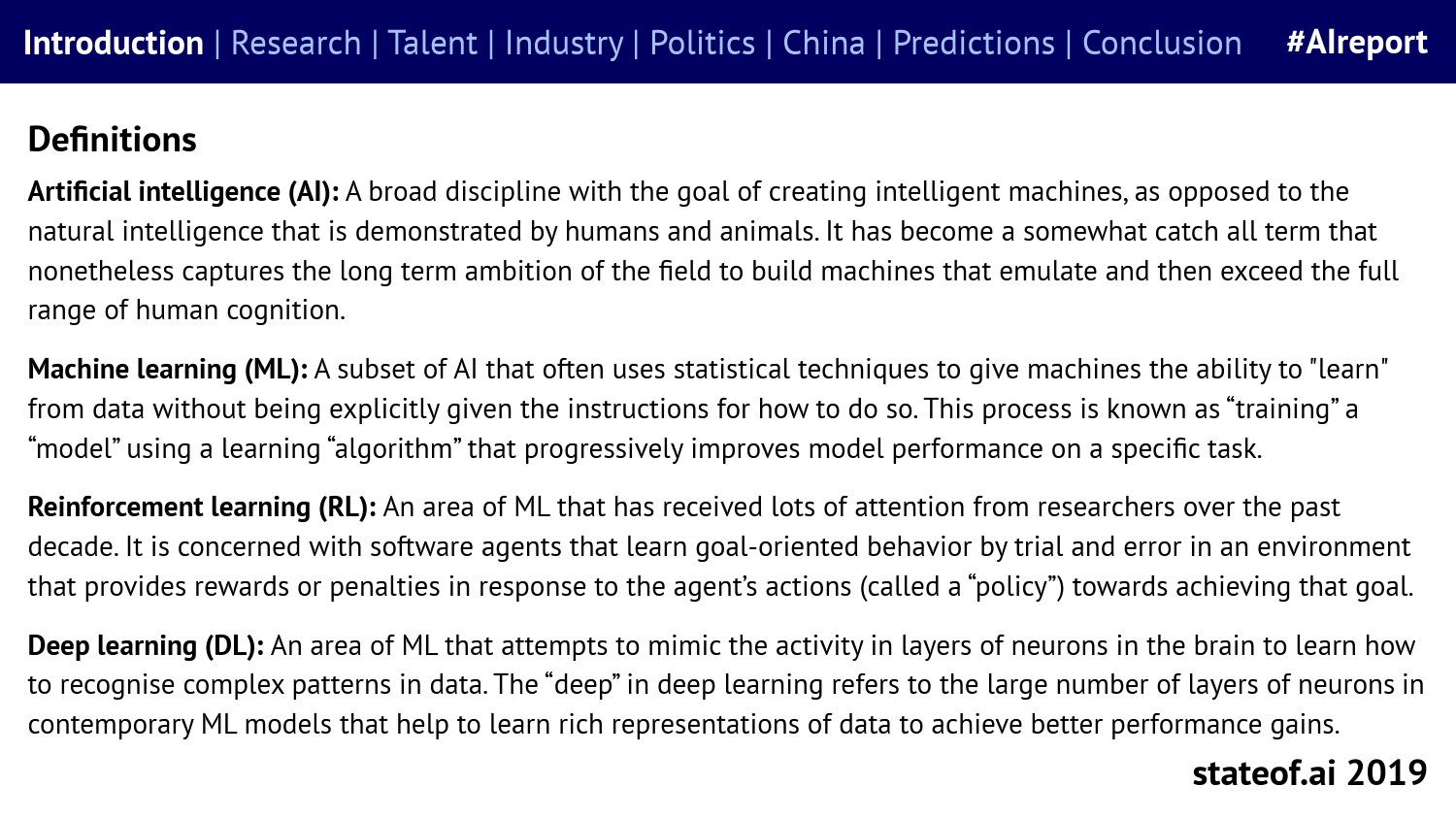 Introduction | Research | Talent | Industry | Politics | China | Predictions | Conclusion #AIreport

Definitions

Artificial intelligence (AI): A broad discipline with the goal of creating intelligent machines, as opposed to the natural intelligence that is demonstrated by humans and animals. It has become a somewhat catch all term that nonetheless captures the long term ambition of the field to build machines that emulate and then exceed the full range of human cognition.

Machine learning (ML): A subset of AI that often uses statistical techniques to give machines the ability to "learn" from data without being explicitly given the instructions for how to do so. This process is known as "training" a "model" using a learning "algorithm" that progressively improves model performance on a specific task.

Reinforcement learning (RL): An area of ML that has received lots of attention from researchers over the past decade. It is concerned with software agents that learn goal-oriented behavior by trial and error in an environment that provides rewards or penalties in response to the agent's actions (called a "policy") towards achieving that goal.

Deep learning (DL): An area of ML that attempts to mimic the activity in layers of neurons in the brain to learn how to recognise complex patterns in data. The "deep" in deep learning refers to the large number of layers of neurons in contemporary ML models that help to learn rich representations of data to achieve better performance gains.

stateof.ai 2019